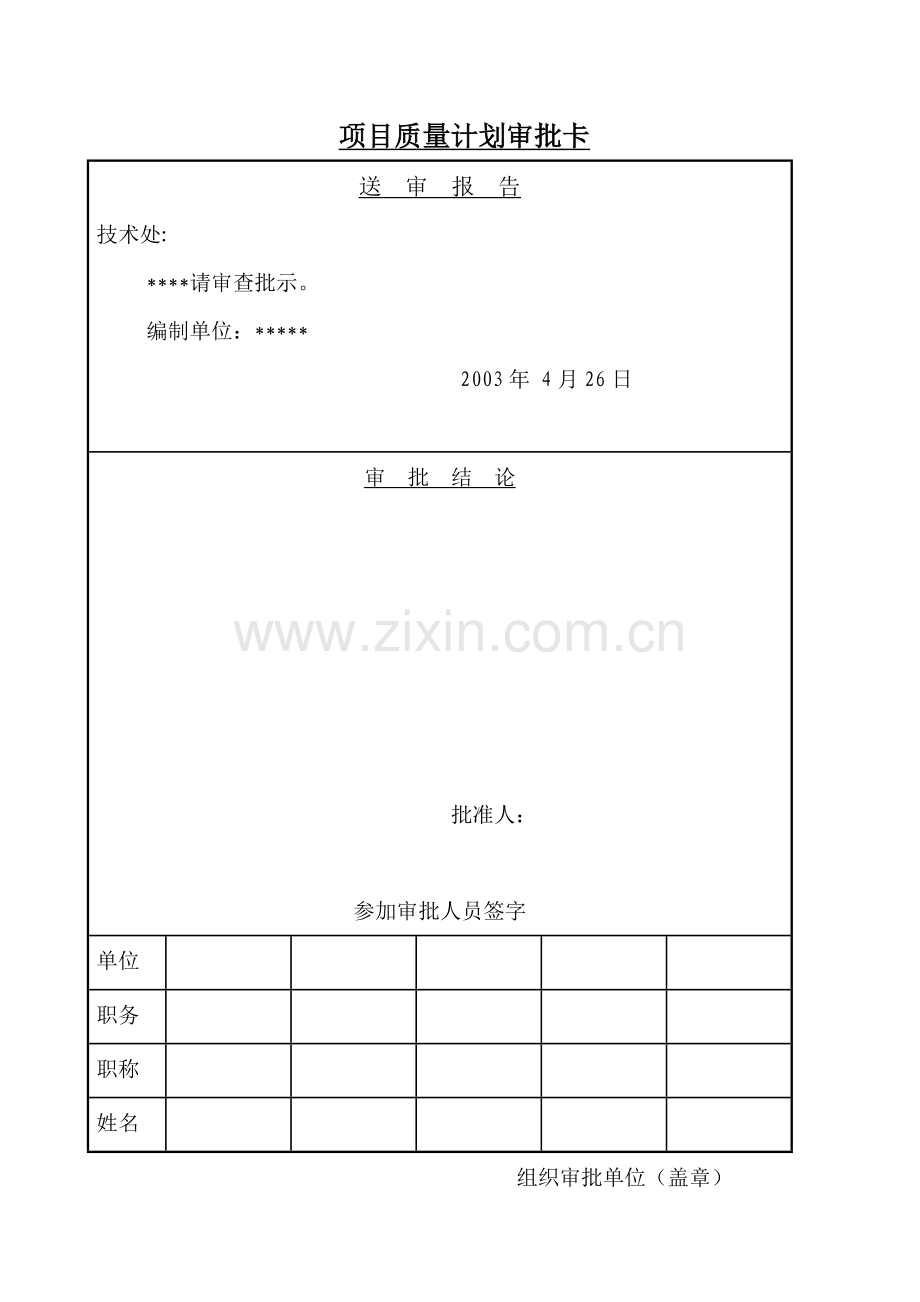 项目质量计划审批卡

送 审 报 告

技术处:

****请审查批示。

编制单位：*****

2003 年 4 月 26 日

审 批 结 论

www.zixin.com.cn

批准人：

参加审批人员签字

| 单位 | | | | | |
|---|---|---|---|---|---|
| 职务 | | | | | |
| 职称 | | | | | |
| 姓名 | | | | | |

组织审批单位（盖章）